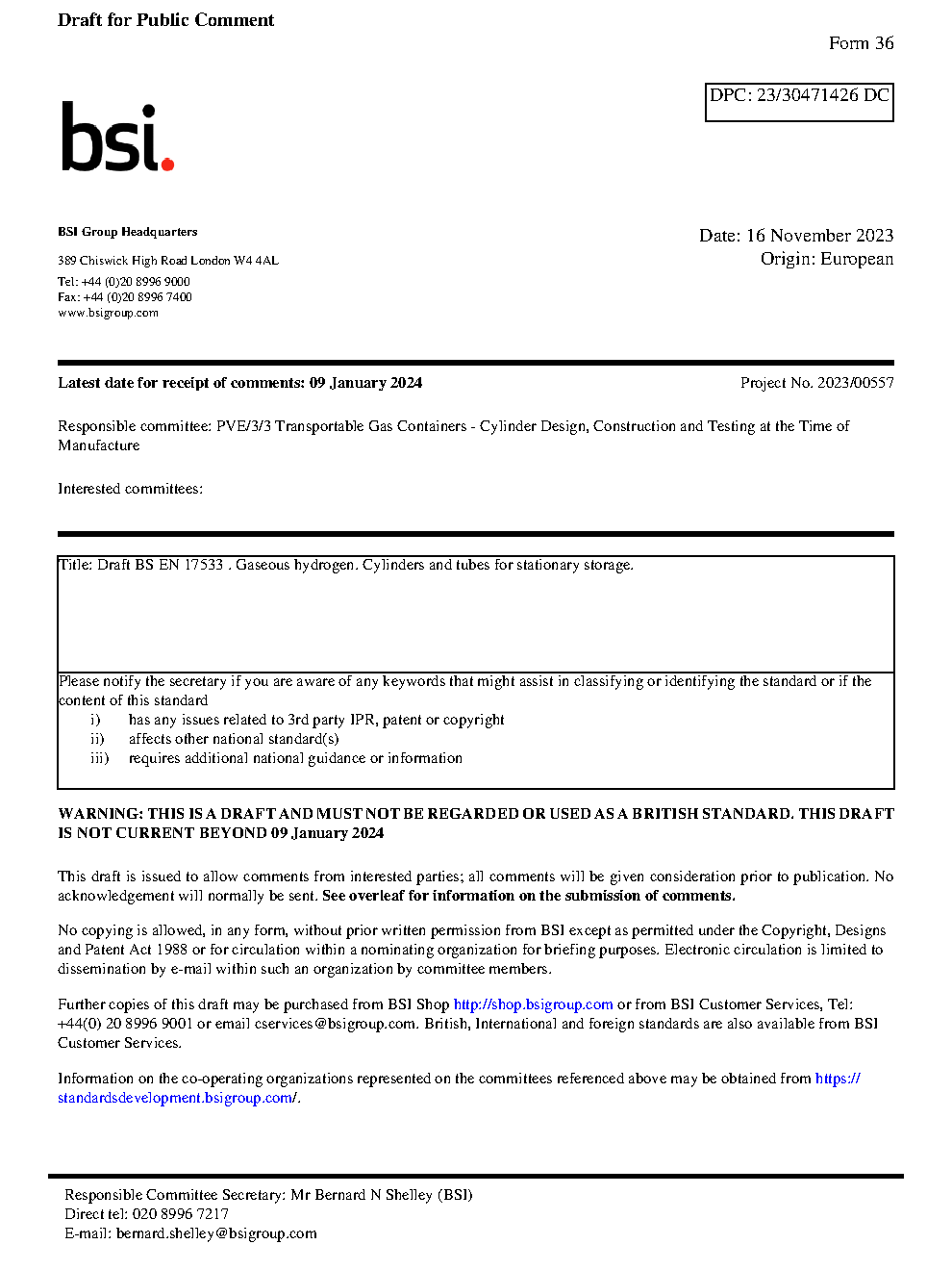 Draft for Public Comment

Form 36

DPC: 23/30471426 DC

bsi.

BSI Group Headquarters

389 Chiswick High Road London W4 4AL

Tel: +44 (0)20 8996 9000
Fax: +44 (0)20 8996 7400
www.bsigroup.com

Date: 16 November 2023
Origin: European

Latest date for receipt of comments: 09 January 2024

Project No. 2023/00557

Responsible committee: PVE/3/3 Transportable Gas Containers - Cylinder Design, Construction and Testing at the Time of Manufacture

Interested committees:

Title: Draft BS EN 17533 . Gaseous hydrogen. Cylinders and tubes for stationary storage.

Please notify the secretary if you are aware of any keywords that might assist in classifying or identifying the standard or if the content of this standard
i) has any issues related to 3rd party IPR, patent or copyright
ii) affects other national standard(s)
iii) requires additional national guidance or information

WARNING: THIS IS A DRAFT AND MUST NOT BE REGARDED OR USED AS A BRITISH STANDARD. THIS DRAFT IS NOT CURRENT BEYOND 09 January 2024

This draft is issued to allow comments from interested parties; all comments will be given consideration prior to publication. No acknowledgement will normally be sent. See overleaf for information on the submission of comments.

No copying is allowed, in any form, without prior written permission from BSI except as permitted under the Copyright, Designs and Patent Act 1988 or for circulation within a nominating organization for briefing purposes. Electronic circulation is limited to dissemination by e-mail within such an organization by committee members.

Further copies of this draft may be purchased from BSI Shop http://shop.bsigroup.com or from BSI Customer Services, Tel: +44(0) 20 8996 9001 or email cservices@bsigroup.com. British, International and foreign standards are also available from BSI Customer Services.

Information on the co-operating organizations represented on the committees referenced above may be obtained from https://standardsdevelopment.bsigroup.com/.

Responsible Committee Secretary: Mr Bernard N Shelley (BSI)
Direct tel: 020 8996 7217
E-mail: bernard.shelley@bsigroup.com